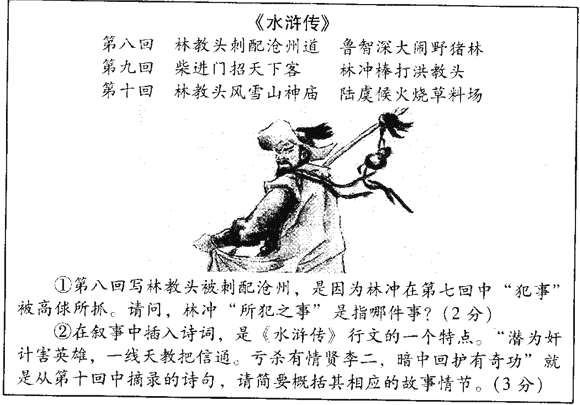 《水浒传》

第八回　林教头刺配沧州道　鲁智深大闹野猪林
第九回　柴进门招天下客　林冲棒打洪教头
第十回　林教头风雪山神庙　陆虞候火烧草料场

①第八回写林教头被刺配沧州，是因为林冲在第七回中“犯事”被高俅所抓。请问，林冲“所犯之事”是指哪件事？（2分）

②在叙事中插入诗词，是《水浒传》行文的一个特点。“潜为奸计害英雄，一线天教把信通。亏杀有情贤李二，暗中回护有奇功”就是从第十回中摘录的诗句，请简要概括其相应的故事情节。（3分）